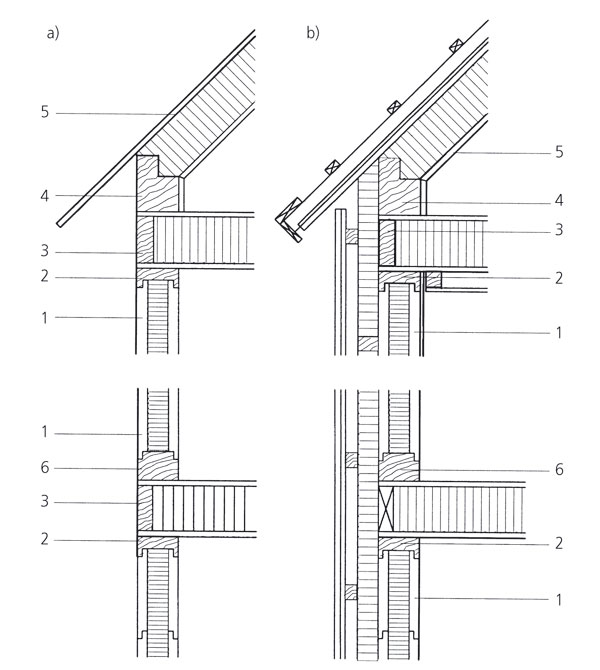 a)

5
4
3
2
1

1
6
3
2

b)

5
4
3
2
1

6
2
1